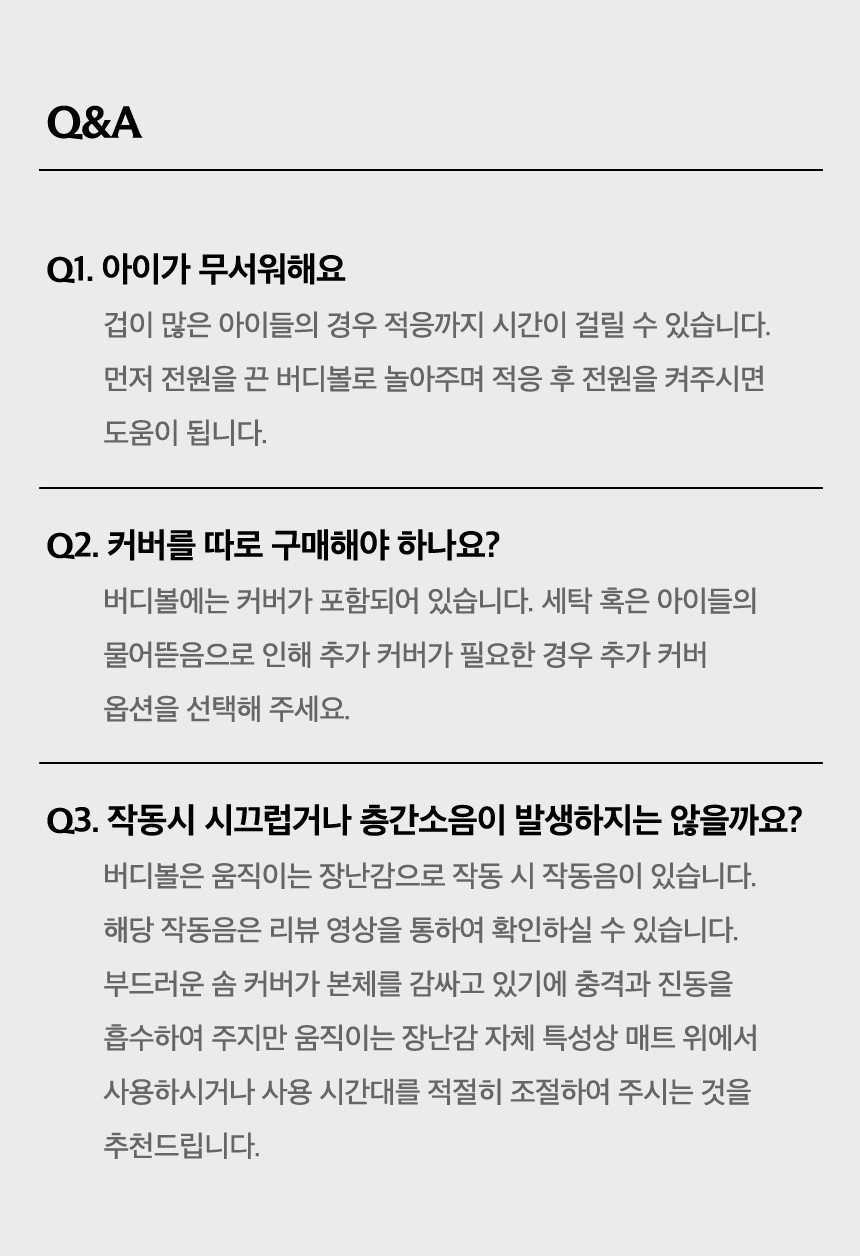 Q&A

Q1. 아이가 무서워해요

겁이 많은 아이들의 경우 적응까지 시간이 걸릴 수 있습니다. 먼저 전원을 끈 버디볼로 놀아주며 적응 후 전원을 켜주시면 도움이 됩니다.

Q2. 커버를 따로 구매해야 하나요?

버디볼에는 커버가 포함되어 있습니다. 세탁 혹은 아이들의 물어뜯음으로 인해 추가 커버가 필요한 경우 추가 커버 옵션을 선택해 주세요.

Q3. 작동시 시끄럽거나 층간소음이 발생하지는 않을까요?

버디볼은 움직이는 장난감으로 작동 시 작동음이 있습니다. 해당 작동음은 리뷰 영상을 통하여 확인하실 수 있습니다. 부드러운 솜 커버가 본체를 감싸고 있기에 충격과 진동을 흡수하여 주지만 움직이는 장난감 자체 특성상 매트 위에서 사용하시거나 사용 시간대를 적절히 조절하여 주시는 것을 추천드립니다.